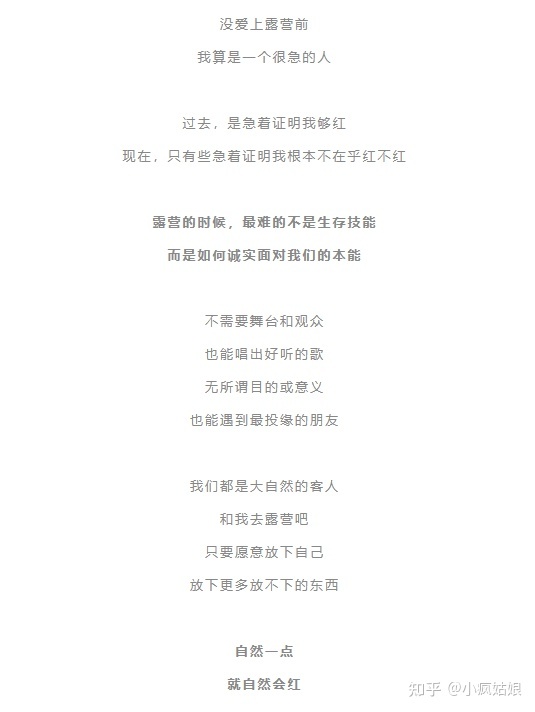 没爱上露营前
我算是一个很急的人

过去，是急着证明我够红
现在，只有些急着证明我根本不在乎红不红

露营的时候，最难的不是生存技能
而是如何诚实面对我们的本能

不需要舞台和观众
也能唱出好听的歌
无所谓目的或意义
也能遇到最投缘的朋友

我们都是大自然的客人
和我去露营吧
只要愿意放下自己
放下更多放不下的东西

自然一点
就自然会红

知乎 @小疯姑娘